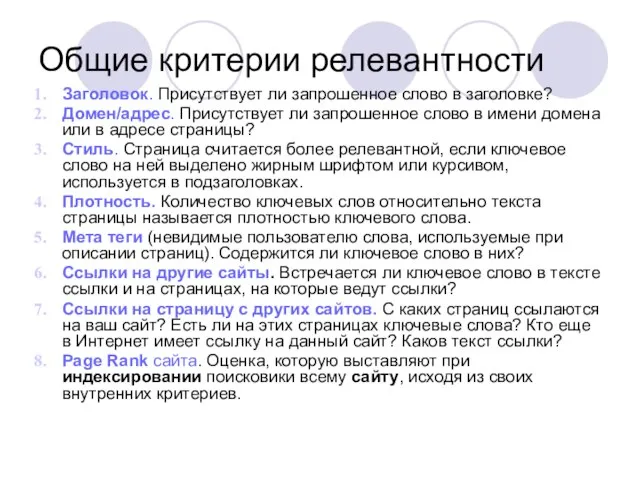 Общие критерии релевантности

1. Заголовок. Присутствует ли запрошенное слово в заголовке?
2. Домен/адрес. Присутствует ли запрошенное слово в имени домена или в адресе страницы?
3. Стиль. Страница считается более релевантной, если ключевое слово на ней выделено жирным шрифтом или курсивом, используется в подзаголовках.
4. Плотность. Количество ключевых слов относительно текста страницы называется плотностью ключевого слова.
5. Мета теги (невидимые пользователю слова, используемые при описании страниц). Содержится ли ключевое слово в них?
6. Ссылки на другие сайты. Встречается ли ключевое слово в тексте ссылки и на страницах, на которые ведут ссылки?
7. Ссылки на страницу с других сайтов. С каких страниц ссылаются на ваш сайт? Есть ли на этих страницах ключевые слова? Кто еще в Интернет имеет ссылку на данный сайт? Каков текст ссылки?
8. Page Rank сайта. Оценка, которую выставляют при индексировании поисковики всему сайту, исходя из своих внутренних критериев.